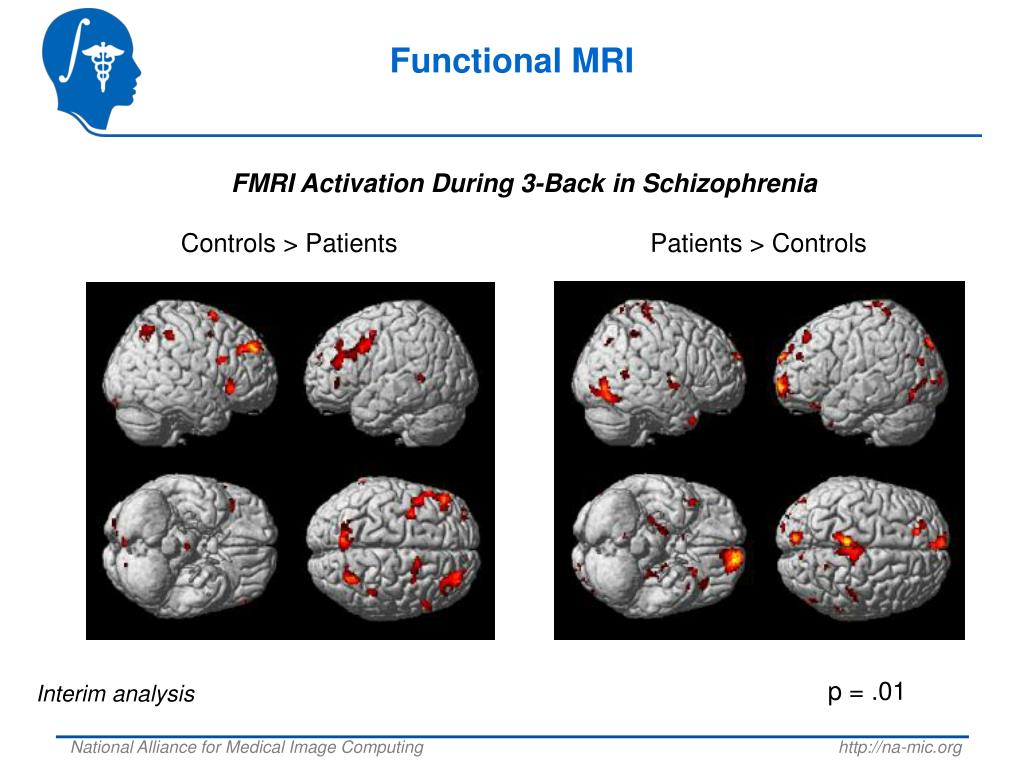 Functional MRI

FMRI Activation During 3-Back in Schizophrenia

Controls > Patients

Patients > Controls

Interim analysis

p = .01

National Alliance for Medical Image Computing

http://na-mic.org